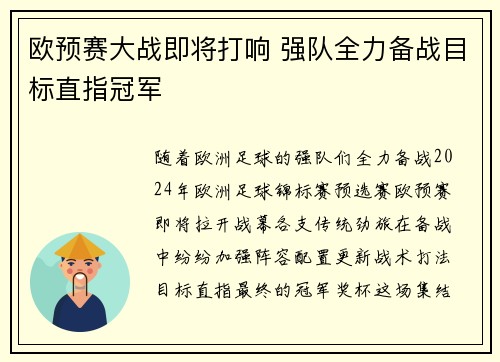 欧预赛大战即将打响 强队全力备战目标直指冠军

随着欧洲足球的强队们全力备战2024年欧洲足球锦标赛预选赛欧预赛即将拉开战幕各支传统劲旅在备战中纷纷加强阵容配置更新战术打法目标直指最终的冠军奖杯这场集结